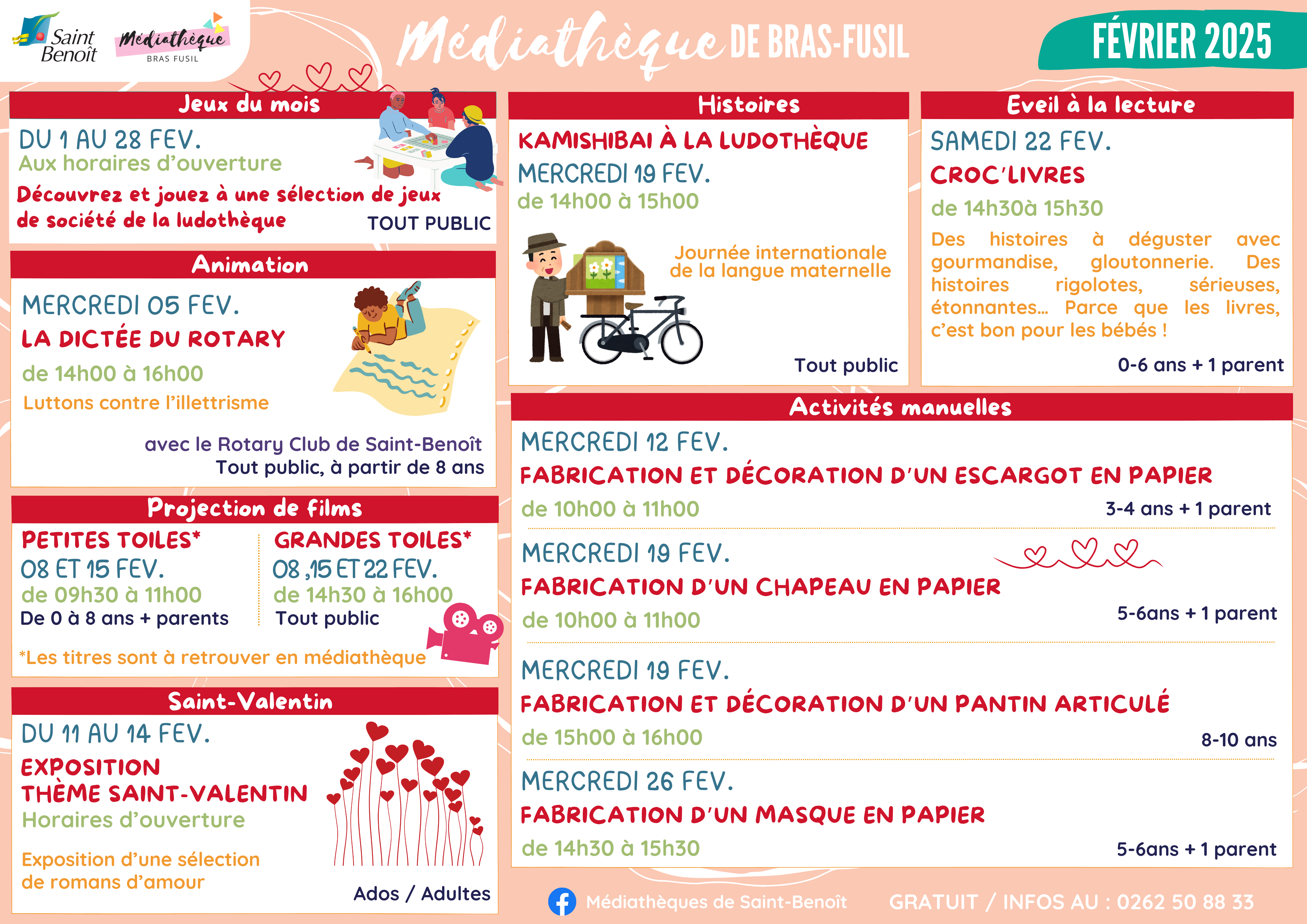 Saint Benoît

Médiathèque
BRAS FUSIL

Médiathèque DE BRAS-FUSIL

FÉVRIER 2025

Jeux du mois

DU 1 AU 28 FEV.
Aux horaires d'ouverture

Découvrez et jouez à une sélection de jeux de société de la ludothèque

TOUT PUBLIC

Animation

MERCREDI 05 FEV.
LA DICTÉE DU ROTARY
de 14h00 à 16h00
Luttons contre l'illettrisme

avec le Rotary Club de Saint-Benoît
Tout public, à partir de 8 ans

Projection de films

PETITES TOILES*
08 ET 15 FEV.
de 09h30 à 11h00
De 0 à 8 ans + parents

GRANDES TOILES*
08 ,15 ET 22 FEV.
de 14h30 à 16h00
Tout public

*Les titres sont à retrouver en médiathèque

Saint-Valentin

DU 11 AU 14 FEV.
EXPOSITION
THÈME SAINT-VALENTIN
Horaires d'ouverture

Exposition d'une sélection de romans d'amour

Ados / Adultes

Histoires

KAMISHIBAI À LA LUDOTHÈQUE
MERCREDI 19 FEV.
de 14h00 à 15h00

Journée internationale de la langue maternelle

Tout public

Eveil à la lecture

SAMEDI 22 FEV.
CROC'LIVRES
de 14h30à 15h30

Des histoires à déguster avec gourmandise, gloutonnerie. Des histoires rigolotes, sérieuses, étonnantes... Parce que les livres, c'est bon pour les bébés !

0-6 ans + 1 parent

Activités manuelles

MERCREDI 12 FEV.
FABRICATION ET DÉCORATION D'UN ESCARGOT EN PAPIER
de 10h00 à 11h00
3-4 ans + 1 parent

MERCREDI 19 FEV.
FABRICATION D'UN CHAPEAU EN PAPIER
de 10h00 à 11h00
5-6ans + 1 parent

MERCREDI 19 FEV.
FABRICATION ET DÉCORATION D'UN PANTIN ARTICULÉ
de 15h00 à 16h00
8-10 ans

MERCREDI 26 FEV.
FABRICATION D'UN MASQUE EN PAPIER
de 14h30 à 15h30
5-6ans + 1 parent

Médiathèques de Saint-Benoît

GRATUIT / INFOS AU : 0262 50 88 33